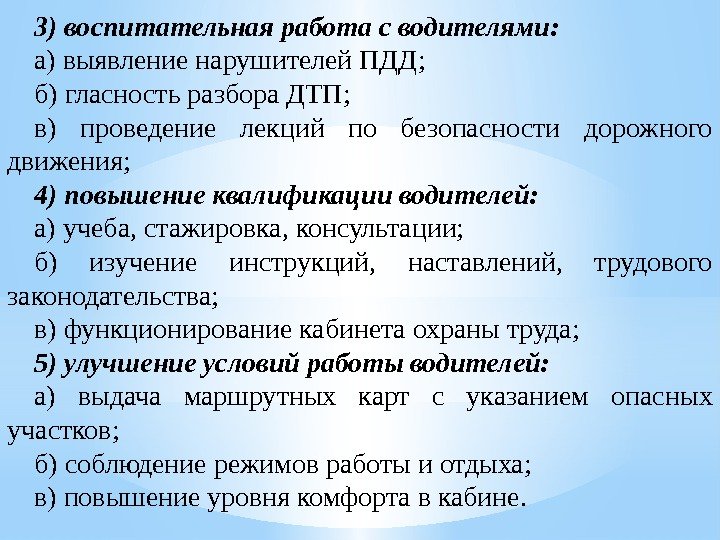 3) воспитательная работа с водителями:

а) выявление нарушителей ПДД;

б) гласность разбора ДТП;

в) проведение лекций по безопасности дорожного движения;

4) повышение квалификации водителей:

а) учеба, стажировка, консультации;

б) изучение инструкций, наставлений, трудового законодательства;

в) функционирование кабинета охраны труда;

5) улучшение условий работы водителей:

а) выдача маршрутных карт с указанием опасных участков;

б) соблюдение режимов работы и отдыха;

в) повышение уровня комфорта в кабине.